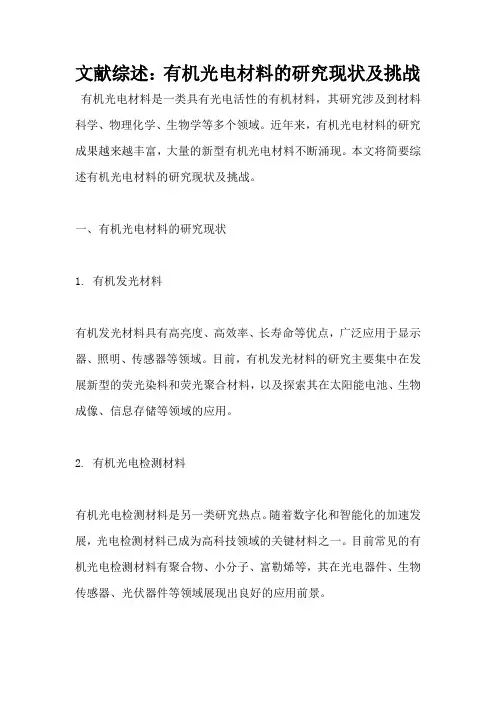 文献综述：有机光电材料的研究现状及挑战

有机光电材料是一类具有光电活性的有机材料，其研究涉及到材料科学、物理化学、生物学等多个领域。近年来，有机光电材料的研究成果越来越丰富，大量的新型有机光电材料不断涌现。本文将简要综述有机光电材料的研究现状及挑战。

一、有机光电材料的研究现状

1. 有机发光材料

有机发光材料具有高亮度、高效率、长寿命等优点，广泛应用于显示器、照明、传感器等领域。目前，有机发光材料的研究主要集中在发展新型的荧光染料和荧光聚合材料，以及探索其在太阳能电池、生物成像、信息存储等领域的应用。

2. 有机光电检测材料

有机光电检测材料是另一类研究热点。随着数字化和智能化的加速发展，光电检测材料已成为高科技领域的关键材料之一。目前常见的有机光电检测材料有聚合物、小分子、富勒烯等，其在光电器件、生物传感器、光伏器件等领域展现出良好的应用前景。